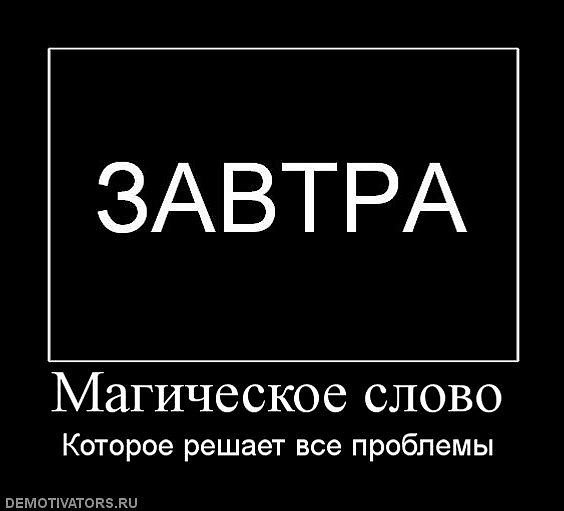 ЗАВТРА

Магическое слово

Которое решает все проблемы

DEMOTIVATORS.RU